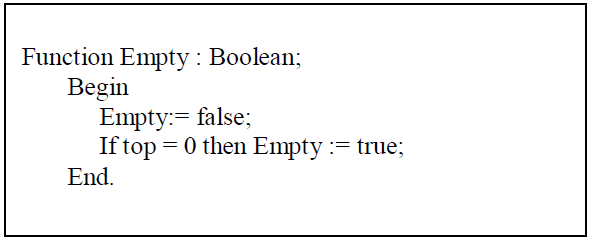 Function Empty : Boolean;
Begin
Empty:= false;
If top = 0 then Empty := true;
End.